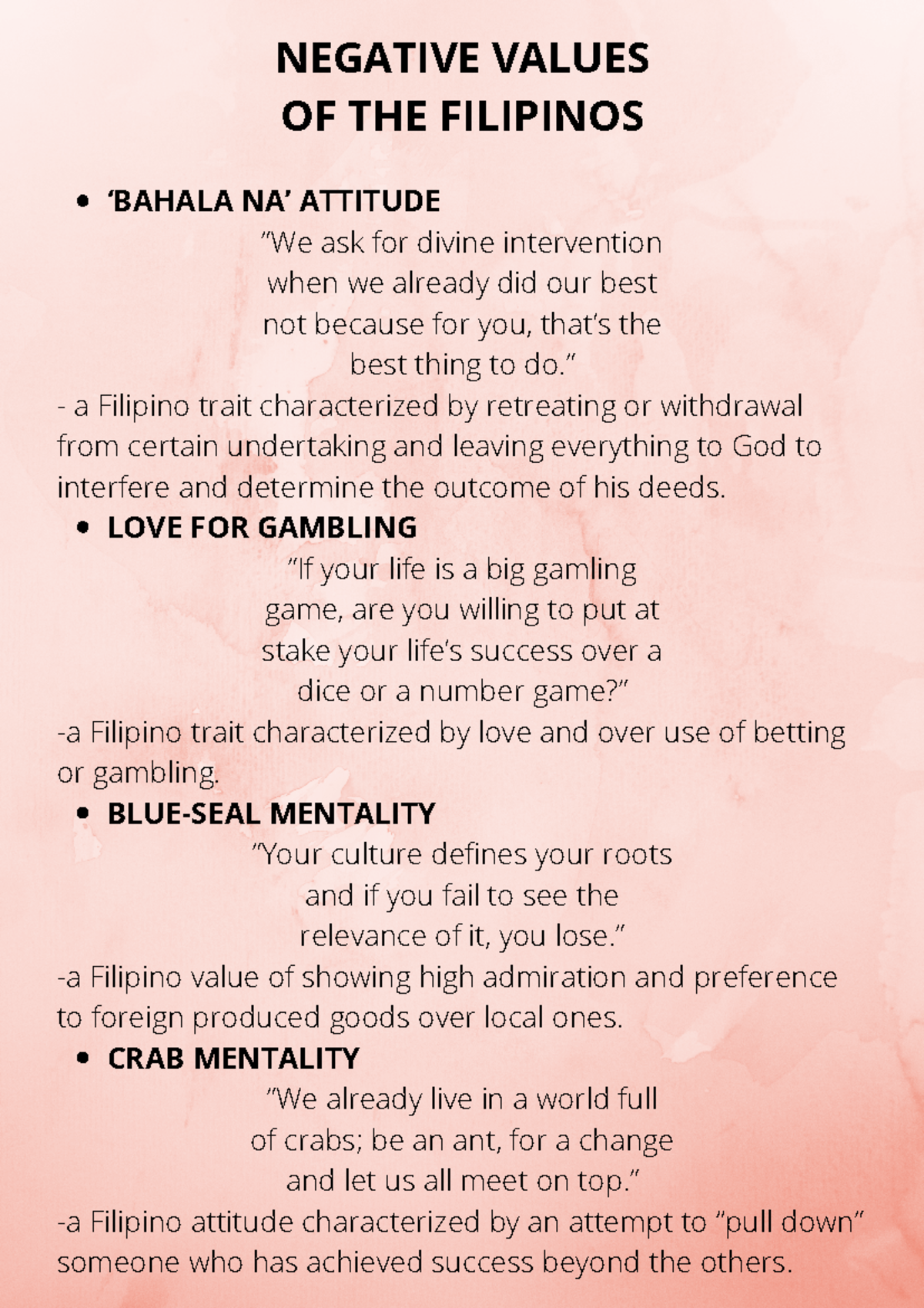 NEGATIVE VALUES
OF THE FILIPINOS

• 'BAHALA NA' ATTITUDE

"We ask for divine intervention when we already did our best not because for you, that's the best thing to do."

- a Filipino trait characterized by retreating or withdrawal from certain undertaking and leaving everything to God to interfere and determine the outcome of his deeds.

• LOVE FOR GAMBLING

"If your life is a big gamling game, are you willing to put at stake your life's success over a dice or a number game?"

-a Filipino trait characterized by love and over use of betting or gambling.

• BLUE-SEAL MENTALITY

"Your culture defines your roots and if you fail to see the relevance of it, you lose."

-a Filipino value of showing high admiration and preference to foreign produced goods over local ones.

• CRAB MENTALITY

"We already live in a world full of crabs; be an ant, for a change and let us all meet on top."

-a Filipino attitude characterized by an attempt to "pull down" someone who has achieved success beyond the others.